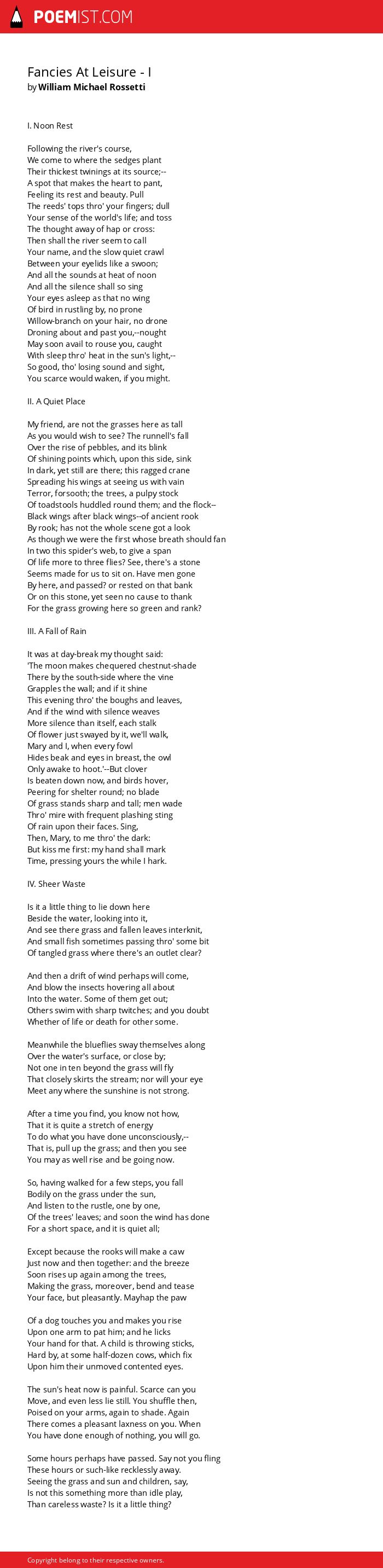 POEMIST.COM

Fancies At Leisure - I
by William Michael Rossetti

I. Noon Rest

Following the river's course,
We come to where the sedges plant
Their thickest twinings at its source;--
A spot that makes the heart to pant,
Feeling its rest and beauty. Pull
The reeds' tops thro' your fingers; dull
Your sense of the world's life; and toss
The thought away of hap or cross:
Then shall the river seem to call
Your name, and the slow quiet crawl
Between your eyelids like a swoon;
And all the sounds at heat of noon
And all the silence shall so sing
Your eyes asleep as that no wing
Of bird in rustling by, no prone
Willow-branch on your hair, no drone
Droning about and past you,--nought
May soon avail to rouse you, caught
With sleep thro' heat in the sun's light,--
So good, tho' losing sound and sight,
You scarce would waken, if you might.

II. A Quiet Place

My friend, are not the grasses here as tall
As you would wish to see? The runnell's fall
Over the rise of pebbles, and its blink
Of shining points which, upon this side, sink
In dark, yet still are there; this ragged crane
Spreading his wings at seeing us with vain
Terror, forsooth; the trees, a pulpy stock
Of toadstools huddled round them; and the flock--
Black wings after black wings--of ancient rook
By rook; has not the whole scene got a look
As though we were the first whose breath should fan
In two this spider's web, to give a span
Of life more to three flies? See, there's a stone
Seems made for us to sit on. Have men gone
By here, and passed? or rested on that bank
Or on this stone, yet seen no cause to thank
For the grass growing here so green and rank?

III. A Fall of Rain

It was at day-break my thought said:
'The moon makes chequered chestnut-shade
There by the south-side where the vine
Grapples the wall; and if it shine
This evening thro' the boughs and leaves,
And if the wind with silence weaves
More silence than itself, each stalk
Of flower just swayed by it, we'll walk,
Mary and I, when every fowl
Hides beak and eyes in breast, the owl
Only awake to hoot.'--But clover
Is beaten down now, and birds hover,
Peering for shelter round; no blade
Of grass stands sharp and tall; men wade
Thro' mire with frequent plashing sting
Of rain upon their faces. Sing,
Then, Mary, to me thro' the dark:
But kiss me first: my hand shall mark
Time, pressing yours the while I hark.

IV. Sheer Waste

Is it a little thing to lie down here
Beside the water, looking into it,
And see there grass and fallen leaves interknit,
And small fish sometimes passing thro' some bit
Of tangled grass where there's an outlet clear?

And then a drift of wind perhaps will come,
And blow the insects hovering all about
Into the water. Some of them get out;
Others swim with sharp twitches; and you doubt
Whether of life or death for other some.

Meanwhile the blueflies sway themselves along
Over the water's surface, or close by;
Not one in ten beyond the grass will fly
That closely skirts the stream; nor will your eye
Meet any where the sunshine is not strong.

After a time you find, you know not how,
That it is quite a stretch of energy
To do what you have done unconsciously,--
That is, pull up the grass; and then you see
You may as well rise and be going now.

So, having walked for a few steps, you fall
Bodily on the grass under the sun,
And listen to the rustle, one by one,
Of the trees' leaves; and soon the wind has done
For a short space, and it is quiet all;

Except because the rooks will make a caw
Just now and then together: and the breeze
Soon rises up again among the trees,
Making the grass, moreover, bend and tease
Your face, but pleasantly. Mayhap the paw

Of a dog touches you and makes you rise
Upon one arm to pat him; and he licks
Your hand for that. A child is throwing sticks,
Hard by, at some half-dozen cows, which fix
Upon him their unmoved contented eyes.

The sun's heat now is painful. Scarce can you
Move, and even less lie still. You shuffle then,
Poised on your arms, again to shade. Again
There comes a pleasant laxness on you. When
You have done enough of nothing, you will go.

Some hours perhaps have passed. Say not you fling
These hours or such-like recklessly away.
Seeing the grass and sun and children, say,
Is not this something more than idle play,
Than careless waste? Is it a little thing?

Copyright belong to their respective owners.